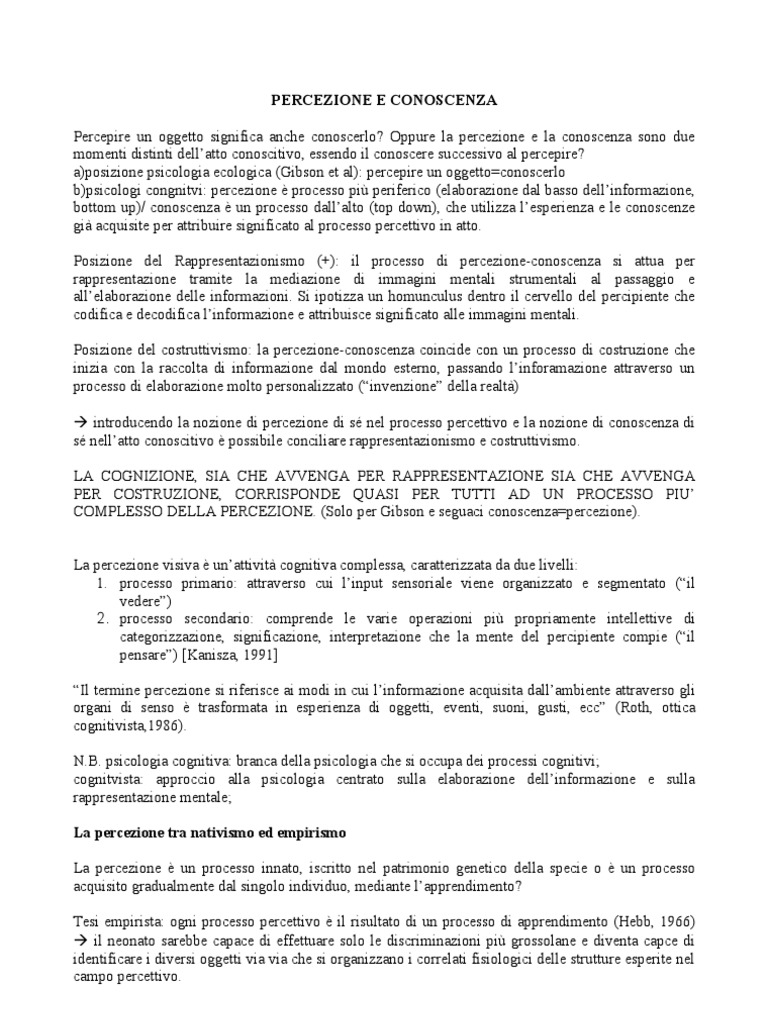 PERCEZIONE E CONOSCENZA

Percepire un oggetto significa anche conoscerlo? Oppure la percezione e la conoscenza sono due momenti distinti dell'atto conoscitivo, essendo il conoscere successivo al percepire?
a)posizione psicologia ecologica (Gibson et al): percepire un oggetto=conoscerlo
b)psicologi congnitvi: percezione è processo più periferico (elaborazione dal basso dell'informazione, bottom up)/ conoscenza è un processo dall'alto (top down), che utilizza l'esperienza e le conoscenze già acquisite per attribuire significato al processo percettivo in atto.

Posizione del Rappresentazionismo (+): il processo di percezione-conoscenza si attua per rappresentazione tramite la mediazione di immagini mentali strumentali al passaggio e all'elaborazione delle informazioni. Si ipotizza un homunculus dentro il cervello del percipiente che codifica e decodifica l'informazione e attribuisce significato alle immagini mentali.

Posizione del costruttivismo: la percezione-conoscenza coincide con un processo di costruzione che inizia con la raccolta di informazione dal mondo esterno, passando l'inforamazione attraverso un processo di elaborazione molto personalizzato ("invenzione" della realtà)

→ introducendo la nozione di percezione di sé nel processo percettivo e la nozione di conoscenza di sé nell'atto conoscitivo è possibile conciliare rappresentazionismo e costruttivismo.

LA COGNIZIONE, SIA CHE AVVENGA PER RAPPRESENTAZIONE SIA CHE AVVENGA PER COSTRUZIONE, CORRISPONDE QUASI PER TUTTI AD UN PROCESSO PIU' COMPLESSO DELLA PERCEZIONE. (Solo per Gibson e seguaci conoscenza=percezione).

La percezione visiva è un'attività cognitiva complessa, caratterizzata da due livelli:
1. processo primario: attraverso cui l'input sensoriale viene organizzato e segmentato ("il vedere")
2. processo secondario: comprende le varie operazioni più propriamente intellettive di categorizzazione, significazione, interpretazione che la mente del percipiente compie ("il pensare") [Kanisza, 1991]

"Il termine percezione si riferisce ai modi in cui l'informazione acquisita dall'ambiente attraverso gli organi di senso è trasformata in esperienza di oggetti, eventi, suoni, gusti, ecc" (Roth, ottica cognitivista,1986).

N.B. psicologia cognitiva: branca della psicologia che si occupa dei processi cognitivi;
cognitvista: approccio alla psicologia centrato sulla elaborazione dell'informazione e sulla rappresentazione mentale;

La percezione tra nativismo ed empirismo

La percezione è un processo innato, iscritto nel patrimonio genetico della specie o è un processo acquisito gradualmente dal singolo individuo, mediante l'apprendimento?

Tesi empirista: ogni processo percettivo è il risultato di un processo di apprendimento (Hebb, 1966) → il neonato sarebbe capace di effettuare solo le discriminazioni più grossolane e diventa capce di identificare i diversi oggetti via via che si organizzano i correlati fisiologici delle strutture esperite nel campo percettivo.